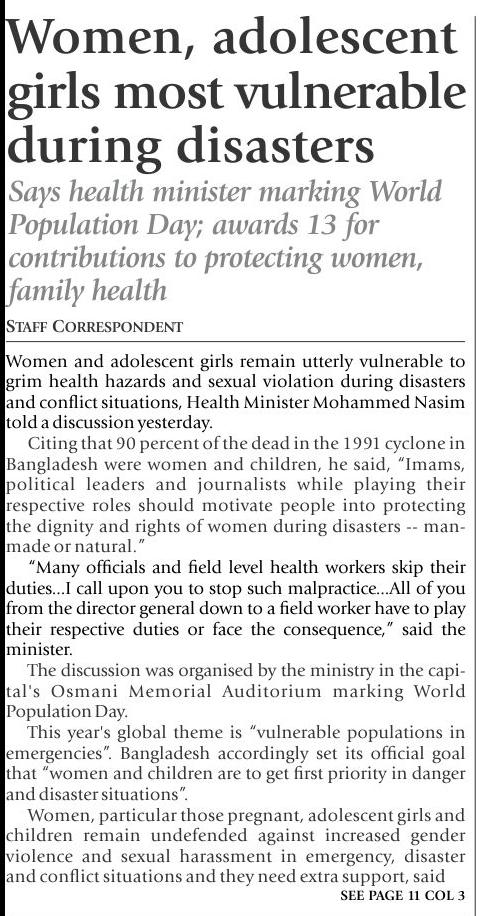 Women, adolescent girls most vulnerable during disasters

Says health minister marking World Population Day; awards 13 for contributions to protecting women, family health

STAFF CORRESPONDENT

Women and adolescent girls remain utterly vulnerable to grim health hazards and sexual violation during disasters and conflict situations, Health Minister Mohammed Nasim told a discussion yesterday.

Citing that 90 percent of the dead in the 1991 cyclone in Bangladesh were women and children, he said, "Imams, political leaders and journalists while playing their respective roles should motivate people into protecting the dignity and rights of women during disasters -- manmade or natural."

"Many officials and field level health workers skip their duties...I call upon you to stop such malpractice...All of you from the director general down to a field worker have to play their respective duties or face the consequence," said the minister.

The discussion was organised by the ministry in the capital's Osmani Memorial Auditorium marking World Population Day.

This year's global theme is "vulnerable populations in emergencies". Bangladesh accordingly set its official goal that "women and children are to get first priority in danger and disaster situations".

Women, particular those pregnant, adolescent girls and children remain undefended against increased gender violence and sexual harassment in emergency, disaster and conflict situations and they need extra support, said

SEE PAGE 11 COL 3